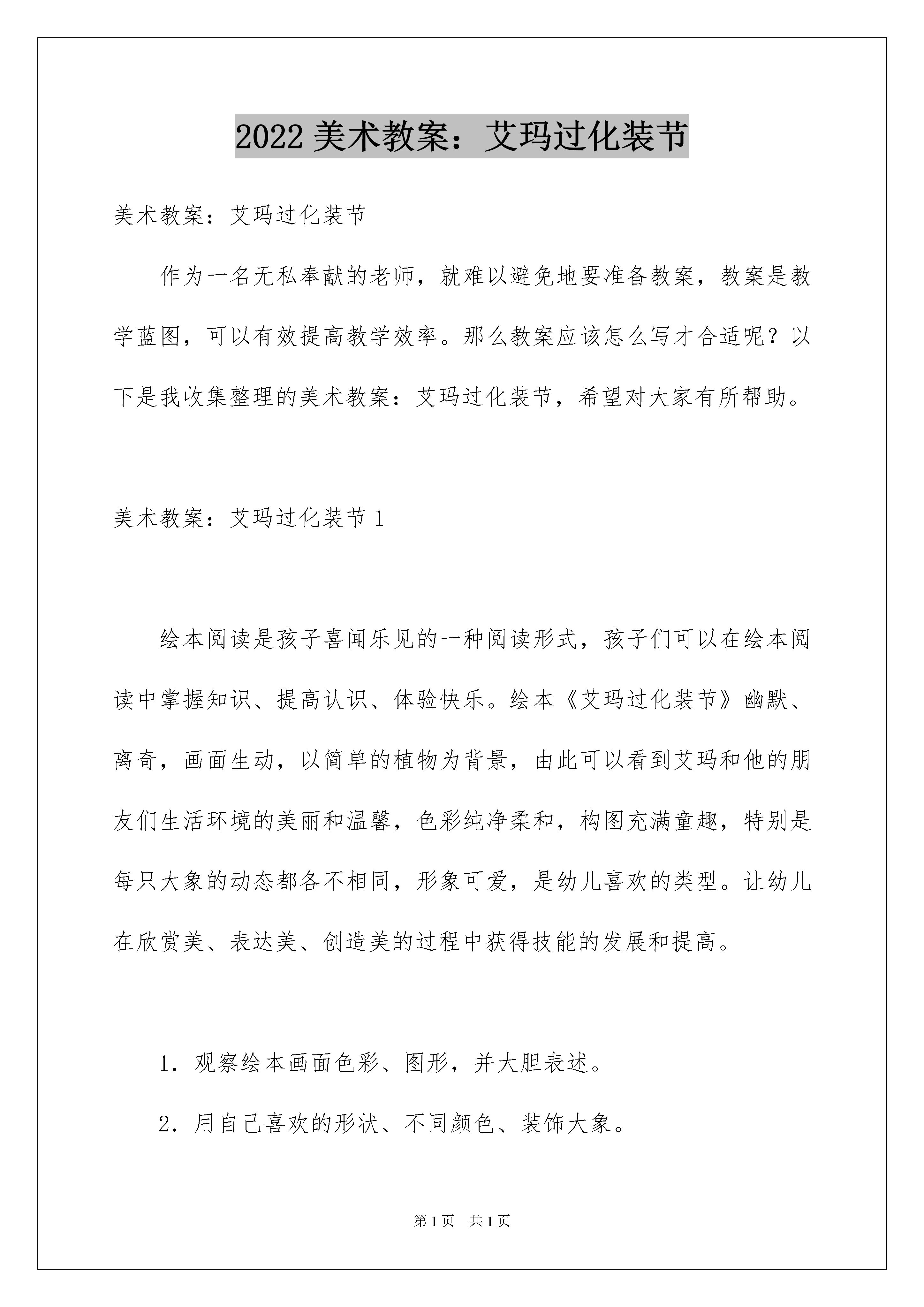 2022 美术教案：艾玛过化装节

美术教案：艾玛过化装节

作为一名无私奉献的老师，就难以避免地要准备教案，教案是教学蓝图，可以有效提高教学效率。那么教案应该怎么写才合适呢？以下是我收集整理的美术教案：艾玛过化装节，希望对大家有所帮助。

美术教案：艾玛过化装节 1

绘本阅读是孩子喜闻乐见的一种阅读形式，孩子们可以在绘本阅读中掌握知识、提高认识、体验快乐。绘本《艾玛过化装节》幽默、离奇，画面生动，以简单的植物为背景，由此可以看到艾玛和他的朋友们生活环境的美丽和温馨，色彩纯净柔和，构图充满童趣，特别是每只大象的动态都各不相同，形象可爱，是幼儿喜欢的类型。让幼儿在欣赏美、表达美、创造美的过程中获得技能的发展和提高。

1．观察绘本画面色彩、图形，并大胆表述。

2．用自己喜欢的形状、不同颜色、装饰大象。

第 1 页　共 1 页